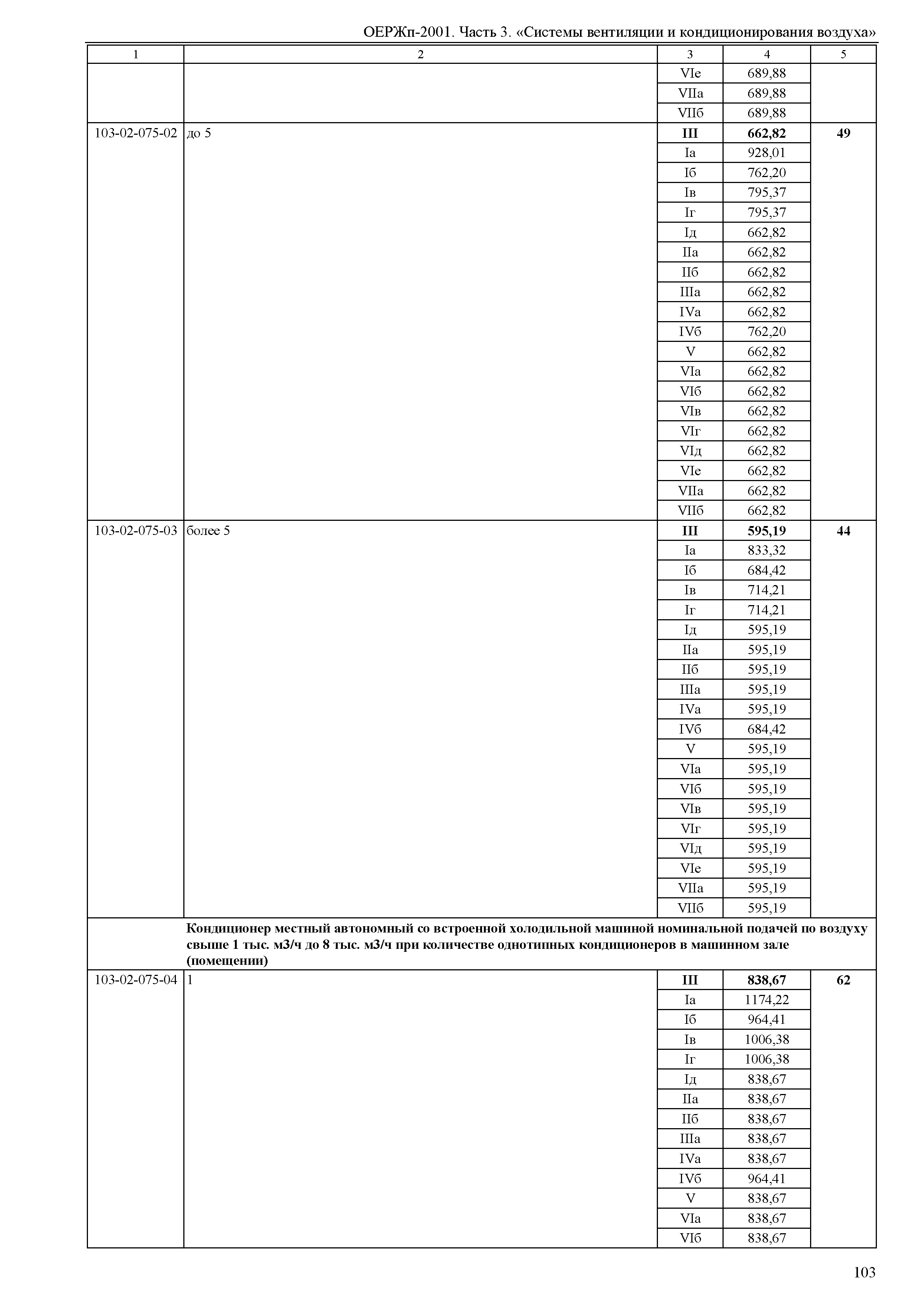 ОЕРЖп-2001. Часть 3. «Системы вентиляции и кондиционирования воздуха»

| 1 | 2 | 3 | 4 | 5 |
|---|---|---|---|---|
| | | VIе | 689,88 | |
| | | VIIа | 689,88 | |
| | | VIIб | 689,88 | |
| 103-02-075-02 | до 5 | **III** | **662,82** | **49** |
| | | Iа | 928,01 | |
| | | Iб | 762,20 | |
| | | Iв | 795,37 | |
| | | Iг | 795,37 | |
| | | Iд | 662,82 | |
| | | IIа | 662,82 | |
| | | IIб | 662,82 | |
| | | IIIа | 662,82 | |
| | | IVа | 662,82 | |
| | | IVб | 762,20 | |
| | | V | 662,82 | |
| | | VIа | 662,82 | |
| | | VIб | 662,82 | |
| | | VIв | 662,82 | |
| | | VIг | 662,82 | |
| | | VIд | 662,82 | |
| | | VIе | 662,82 | |
| | | VIIа | 662,82 | |
| | | VIIб | 662,82 | |
| 103-02-075-03 | более 5 | **III** | **595,19** | **44** |
| | | Iа | 833,32 | |
| | | Iб | 684,42 | |
| | | Iв | 714,21 | |
| | | Iг | 714,21 | |
| | | Iд | 595,19 | |
| | | IIа | 595,19 | |
| | | IIб | 595,19 | |
| | | IIIа | 595,19 | |
| | | IVа | 595,19 | |
| | | IVб | 684,42 | |
| | | V | 595,19 | |
| | | VIа | 595,19 | |
| | | VIб | 595,19 | |
| | | VIв | 595,19 | |
| | | VIг | 595,19 | |
| | | VIд | 595,19 | |
| | | VIе | 595,19 | |
| | | VIIа | 595,19 | |
| | | VIIб | 595,19 | |
| | **Кондиционер местный автономный со встроенной холодильной машиной номинальной подачей по воздуху свыше 1 тыс. м3/ч до 8 тыс. м3/ч при количестве однотипных кондиционеров в машинном зале (помещении)** | | | |
| 103-02-075-04 | 1 | **III** | **838,67** | **62** |
| | | Iа | 1174,22 | |
| | | Iб | 964,41 | |
| | | Iв | 1006,38 | |
| | | Iг | 1006,38 | |
| | | Iд | 838,67 | |
| | | IIа | 838,67 | |
| | | IIб | 838,67 | |
| | | IIIа | 838,67 | |
| | | IVа | 838,67 | |
| | | IVб | 964,41 | |
| | | V | 838,67 | |
| | | VIа | 838,67 | |
| | | VIб | 838,67 | |

103